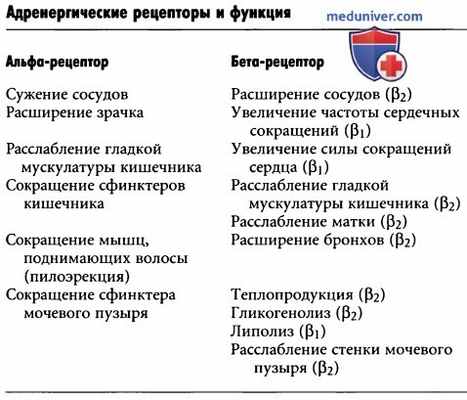 Адренергические рецепторы и функция

meduniver.com

| Альфа-рецептор | Бета-рецептор |
|---|---|
| Сужение сосудов | Расширение сосудов ($\beta_2$) |
| Расширение зрачка | Увеличение частоты сердечных сокращений ($\beta_1$) |
| Расслабление гладкой мускулатуры кишечника | Увеличение силы сокращений сердца ($\beta_1$) |
| Сокращение сфинктеров кишечника | Расслабление гладкой мускулатуры кишечника ($\beta_2$) |
| | Расслабление матки ($\beta_2$) |
| Сокращение мышц, поднимающих волосы (пилоэрекция) | Расширение бронхов ($\beta_2$) |
| Сокращение сфинктера мочевого пузыря | Теплопродукция ($\beta_2$) |
| | Гликогенолиз ($\beta_2$) |
| | Липолиз ($\beta_1$) |
| | Расслабление стенки мочевого пузыря ($\beta_2$) |